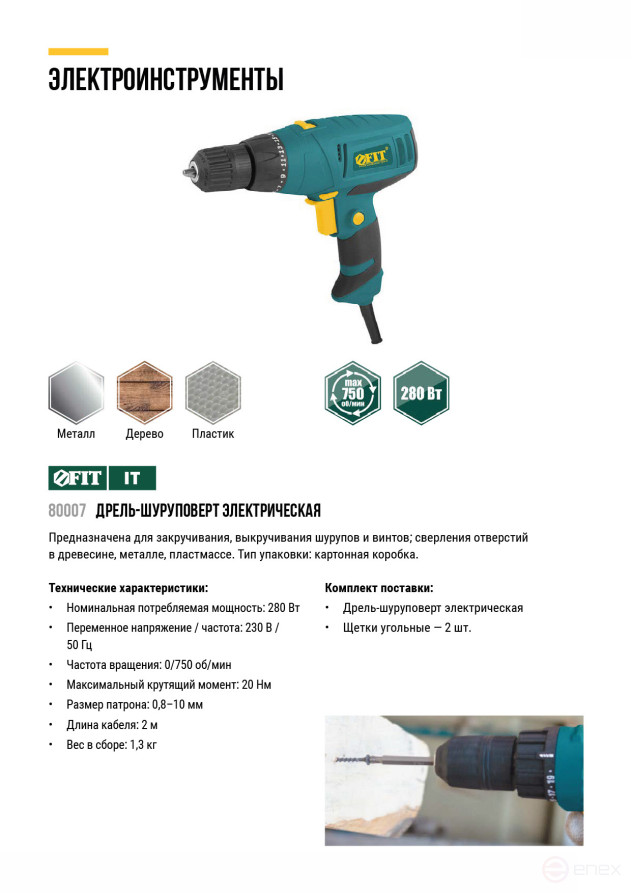 ЭЛЕКТРОИНСТРУМЕНТЫ

FIT

Металл

Дерево

Пластик

max
750
об/мин

280 Вт

FIT IT

80007 ДРЕЛЬ-ШУРУПОВЕРТ ЭЛЕКТРИЧЕСКАЯ

Предназначена для закручивания, выкручивания шурупов и винтов; сверления отверстий в древесине, металле, пластмассе. Тип упаковки: картонная коробка.

Технические характеристики:
• Номинальная потребляемая мощность: 280 Вт
• Переменное напряжение / частота: 230 В / 50 Гц
• Частота вращения: 0/750 об/мин
• Максимальный крутящий момент: 20 Нм
• Размер патрона: 0,8–10 мм
• Длина кабеля: 2 м
• Вес в сборе: 1,3 кг

Комплект поставки:
• Дрель-шуруповерт электрическая
• Щетки угольные — 2 шт.

enex